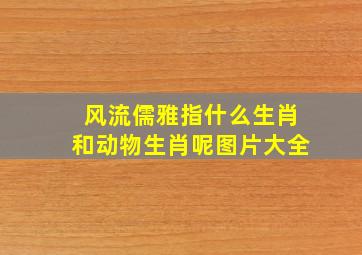 风流儒雅指什么生肖
和动物生肖呢图片大全